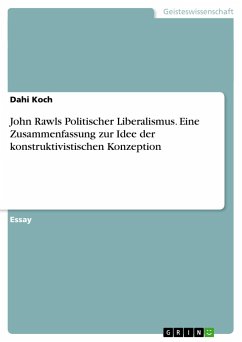 Geisteswissenschaft

Dahi Koch

John Rawls Politischer Liberalismus. Eine Zusammenfassung zur Idee der konstruktivistischen Konzeption

Essay

GRIN